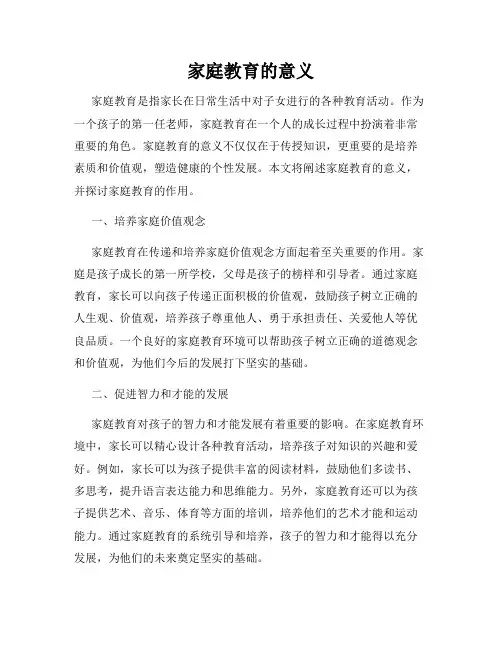 家庭教育的意义

家庭教育是指家长在日常生活中对子女进行的各种教育活动。作为一个孩子的第一任老师，家庭教育在一个人的成长过程中扮演着非常重要的角色。家庭教育的意义不仅仅在于传授知识，更重要的是培养素质和价值观，塑造健康的个性发展。本文将阐述家庭教育的意义，并探讨家庭教育的作用。

一、培养家庭价值观念

家庭教育在传递和培养家庭价值观念方面起着至关重要的作用。家庭是孩子成长的第一所学校，父母是孩子的榜样和引导者。通过家庭教育，家长可以向孩子传递正面积极的价值观，鼓励孩子树立正确的人生观、价值观，培养孩子尊重他人、勇于承担责任、关爱他人等优良品质。一个良好的家庭教育环境可以帮助孩子树立正确的道德观念和价值观，为他们今后的发展打下坚实的基础。

二、促进智力和才能的发展

家庭教育对孩子的智力和才能发展有着重要的影响。在家庭教育环境中，家长可以精心设计各种教育活动，培养孩子对知识的兴趣和爱好。例如，家长可以为孩子提供丰富的阅读材料，鼓励他们多读书、多思考，提升语言表达能力和思维能力。另外，家庭教育还可以为孩子提供艺术、音乐、体育等方面的培训，培养他们的艺术才能和运动能力。通过家庭教育的系统引导和培养，孩子的智力和才能得以充分发展，为他们的未来奠定坚实的基础。